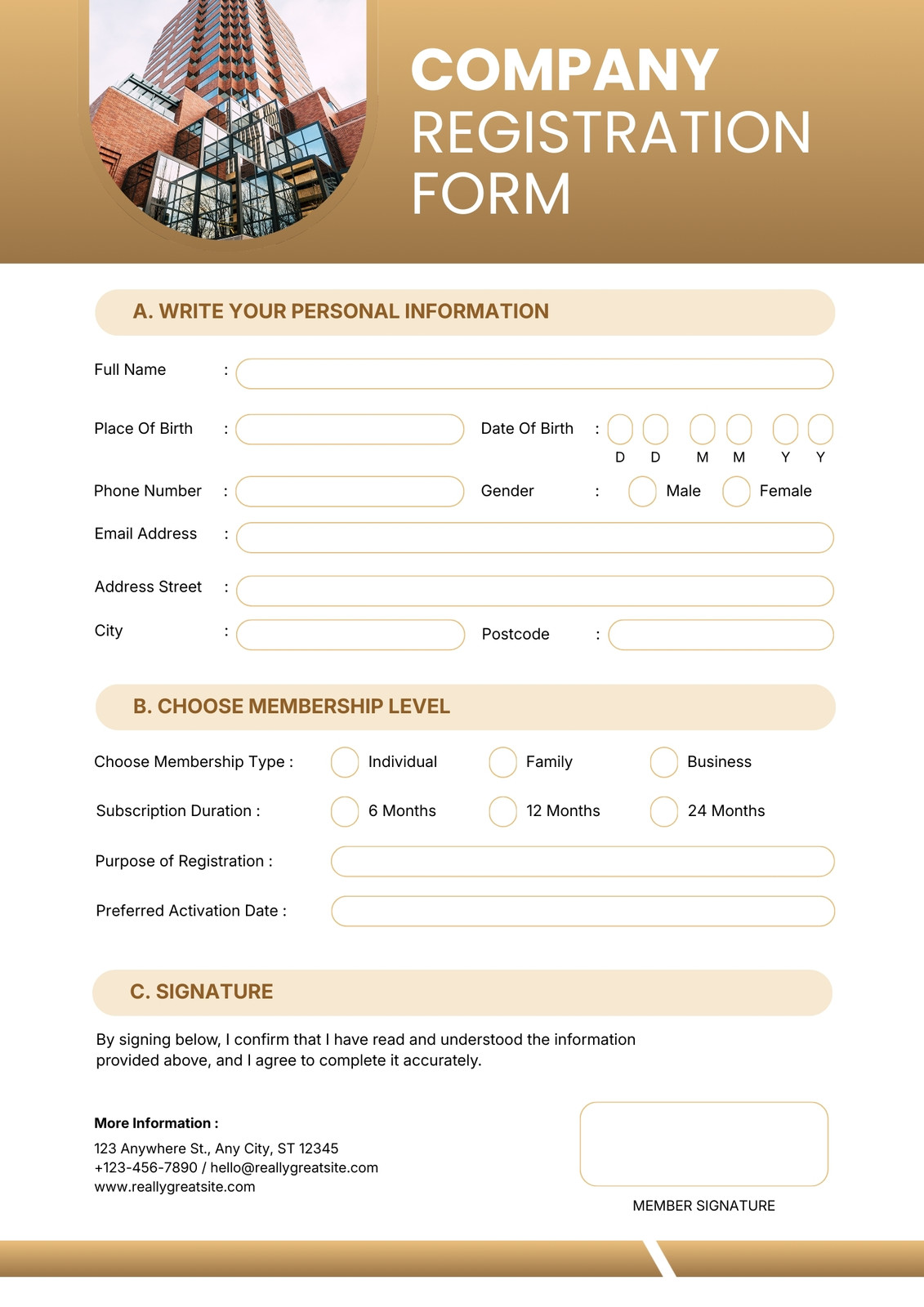 COMPANY
REGISTRATION
FORM

A. WRITE YOUR PERSONAL INFORMATION

Full Name :

Place Of Birth : Date Of Birth : D D M M Y Y

Phone Number : Gender : Male Female

Email Address :

Address Street :

City : Postcode :

B. CHOOSE MEMBERSHIP LEVEL

Choose Membership Type : Individual Family Business

Subscription Duration : 6 Months 12 Months 24 Months

Purpose of Registration :

Preferred Activation Date :

C. SIGNATURE

By signing below, I confirm that I have read and understood the information provided above, and I agree to complete it accurately.

More Information :
123 Anywhere St., Any City, ST 12345
+123-456-7890 / hello@reallygreatsite.com
www.reallygreatsite.com

MEMBER SIGNATURE